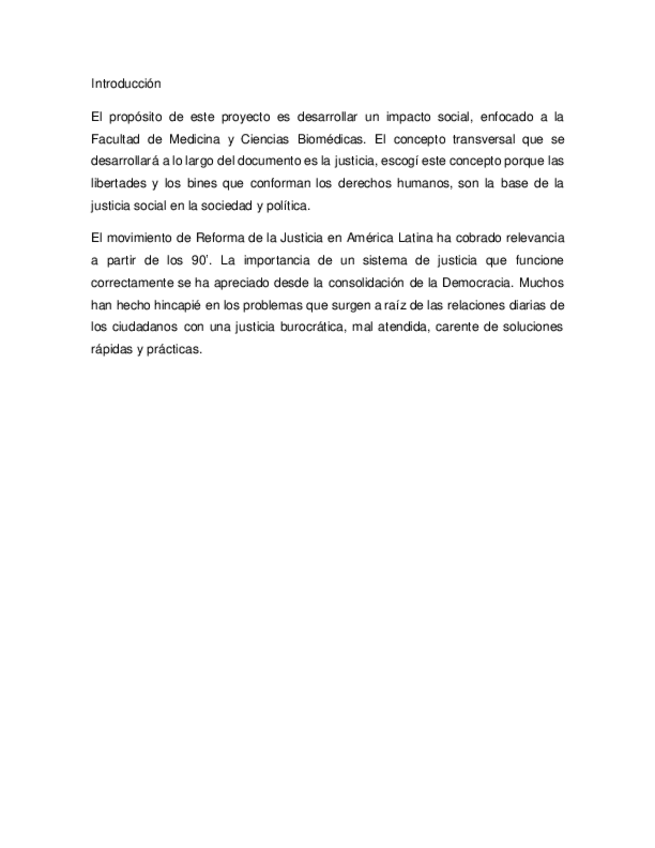 Introducción

El propósito de este proyecto es desarrollar un impacto social, enfocado a la Facultad de Medicina y Ciencias Biomédicas. El concepto transversal que se desarrollará a lo largo del documento es la justicia, escogí este concepto porque las libertades y los bines que conforman los derechos humanos, son la base de la justicia social en la sociedad y política.

El movimiento de Reforma de la Justicia en América Latina ha cobrado relevancia a partir de los 90'. La importancia de un sistema de justicia que funcione correctamente se ha apreciado desde la consolidación de la Democracia. Muchos han hecho hincapié en los problemas que surgen a raíz de las relaciones diarias de los ciudadanos con una justicia burocrática, mal atendida, carente de soluciones rápidas y prácticas.